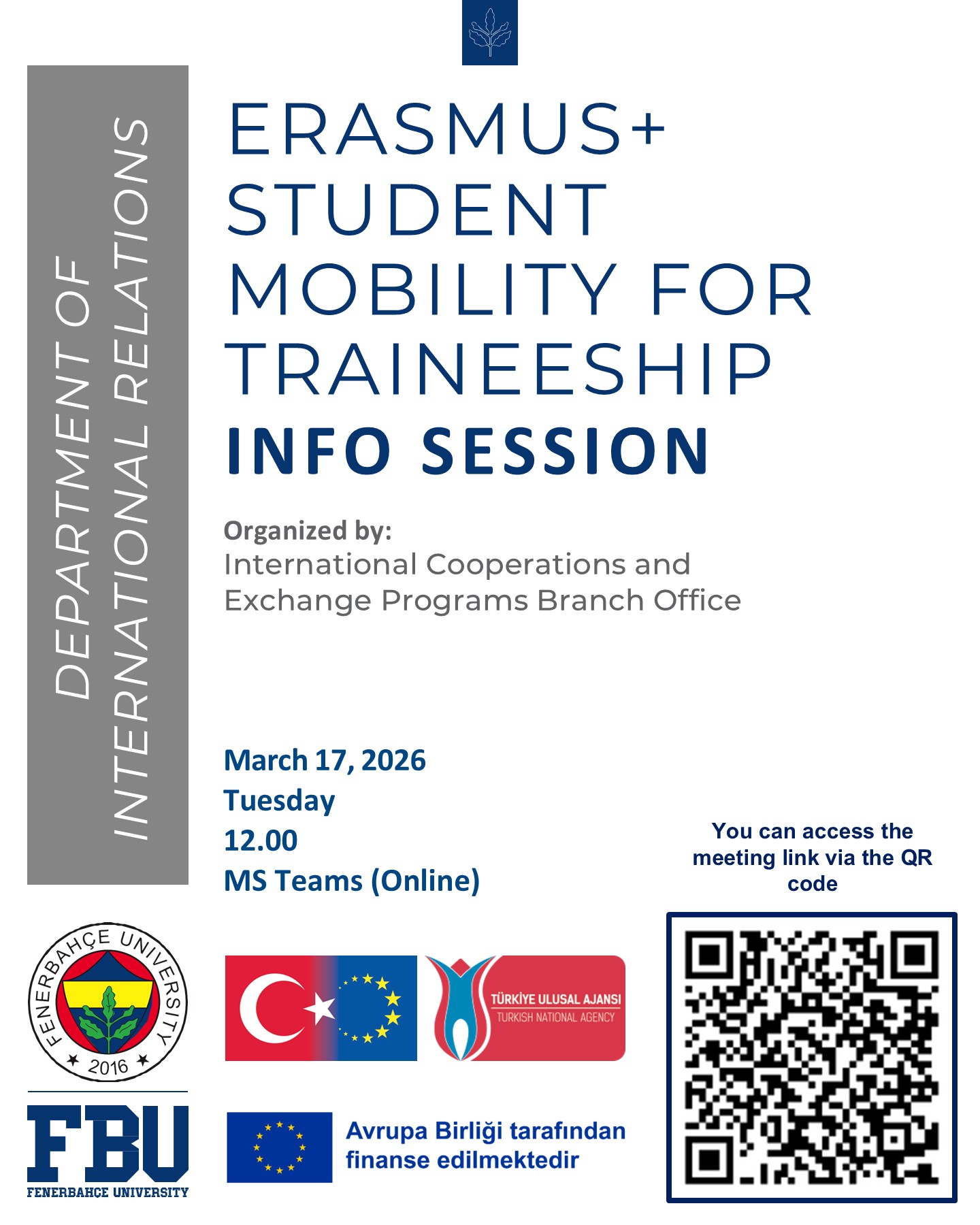 DEPARTMENT OF INTERNATIONAL RELATIONS

ERASMUS+ STUDENT MOBILITY FOR TRAINEESHIP
INFO SESSION

Organized by:
International Cooperations and Exchange Programs Branch Office

March 17, 2026
Tuesday
12.00
MS Teams (Online)

You can access the meeting link via the QR code

FENERBAHÇE UNIVERSITY
★ 2016 ★

FBU
FENERBAHCE UNIVERSITY

TÜRKİYE ULUSAL AJANSI
TURKISH NATIONAL AGENCY

Avrupa Birliği tarafından finanse edilmektedir